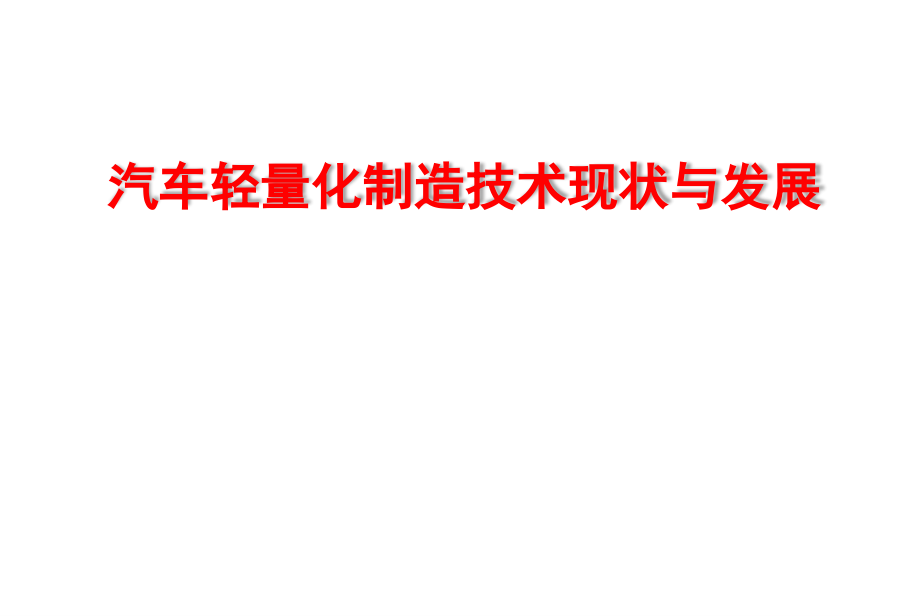 汽车轻量化制造技术现状与发展